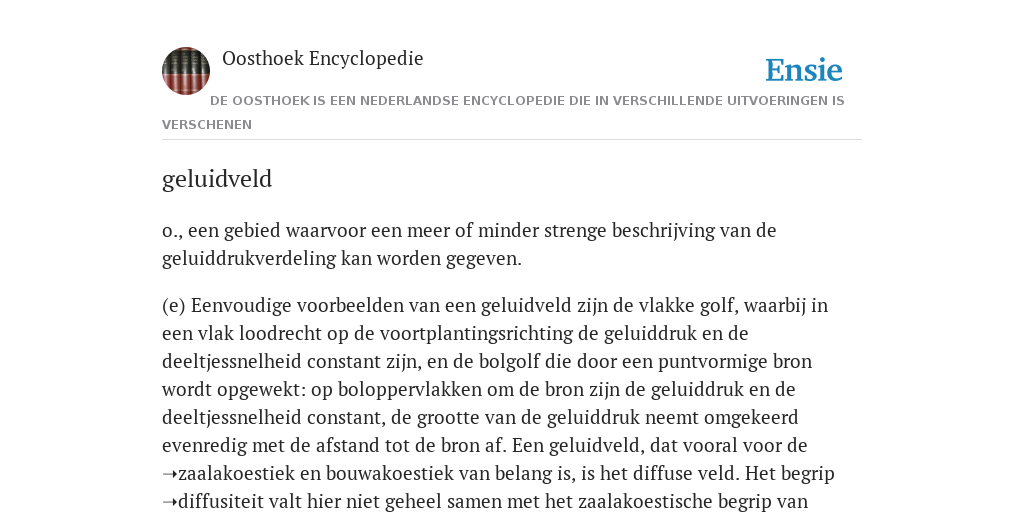 Oosthoek Encyclopedie

Ensie

DE OOSTHOEK IS EEN NEDERLANDSE ENCYCLOPEDIE DIE IN VERSCHILLENDE UITVOERINGEN IS VERSCHENEN

geluidveld

o., een gebied waarvoor een meer of minder strenge beschrijving van de geluiddrukverdeling kan worden gegeven.

(e) Eenvoudige voorbeelden van een geluidveld zijn de vlakke golf, waarbij in een vlak loodrecht op de voortplantingsrichting de geluiddruk en de deeltjessnelheid constant zijn, en de bolgolf die door een puntvormige bron wordt opgewekt: op boloppervlakken om de bron zijn de geluiddruk en de deeltjessnelheid constant, de grootte van de geluiddruk neemt omgekeerd evenredig met de afstand tot de bron af. Een geluidveld, dat vooral voor de ➝zaalakoestiek en bouwakoestiek van belang is, is het diffuse veld. Het begrip ➝diffusiteit valt hier niet geheel samen met het zaalakoestische begrip van